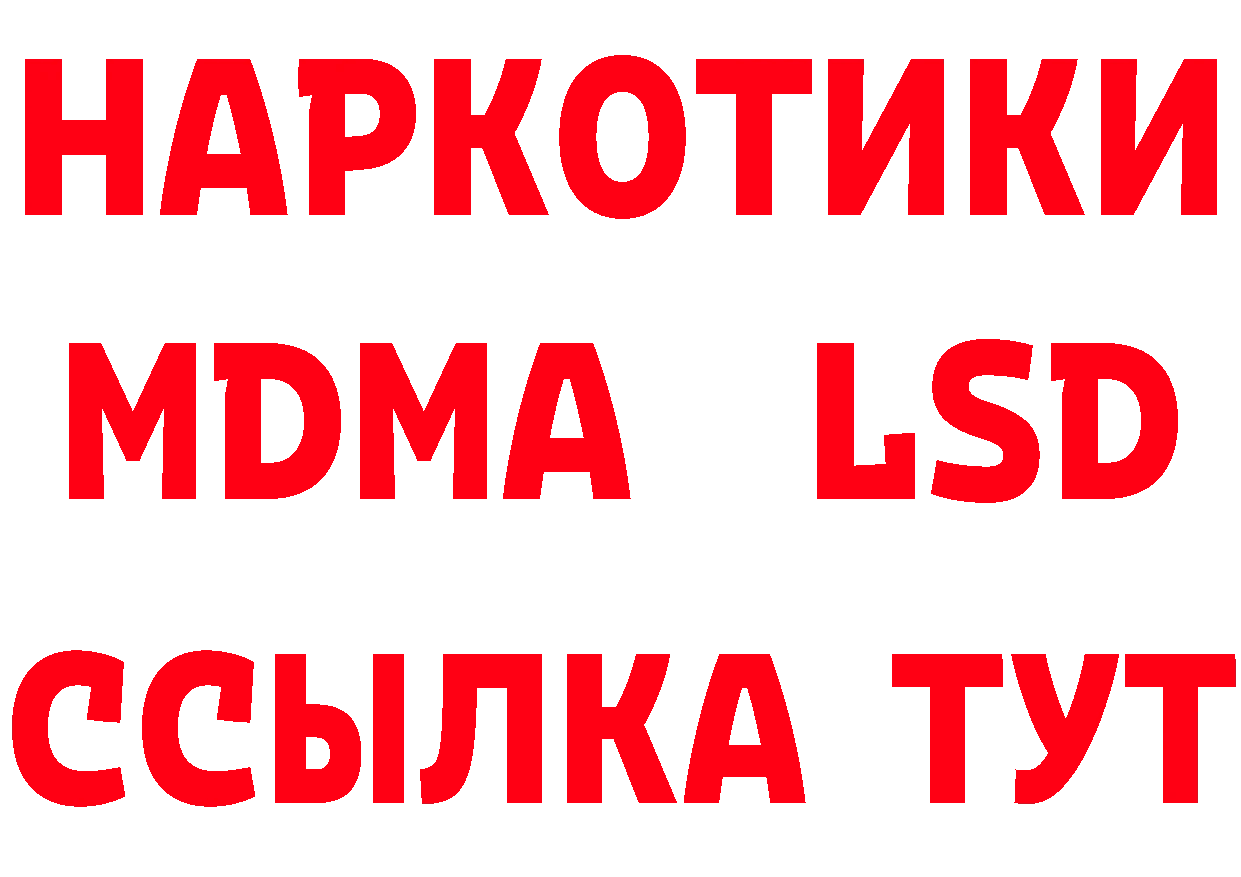 НАРКОТИКИ
MDMA LSD
ССЫЛКА ТУТ